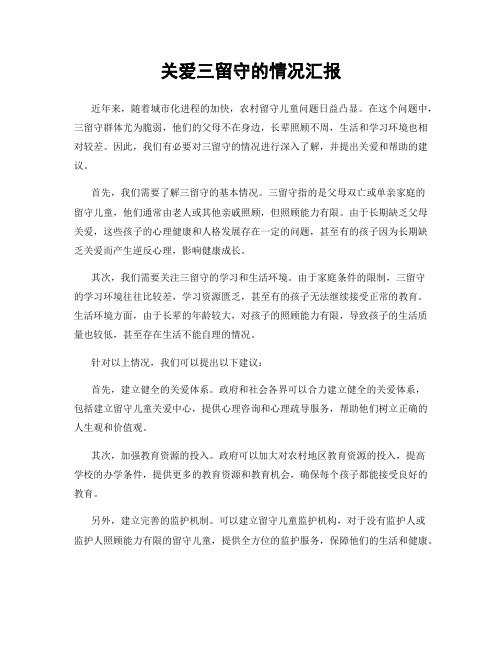 关爱三留守的情况汇报

近年来，随着城市化进程的加快，农村留守儿童问题日益凸显。在这个问题中，三留守群体尤为脆弱，他们的父母不在身边，长辈照顾不周，生活和学习环境也相对较差。因此，我们有必要对三留守的情况进行深入了解，并提出关爱和帮助的建议。

首先，我们需要了解三留守的基本情况。三留守指的是父母双亡或单亲家庭的留守儿童，他们通常由老人或其他亲戚照顾，但照顾能力有限。由于长期缺乏父母关爱，这些孩子的心理健康和人格发展存在一定的问题，甚至有的孩子因为长期缺乏关爱而产生逆反心理，影响健康成长。

其次，我们需要关注三留守的学习和生活环境。由于家庭条件的限制，三留守的学习环境往往比较差，学习资源匮乏，甚至有的孩子无法继续接受正常的教育。生活环境方面，由于长辈的年龄较大，对孩子的照顾能力有限，导致孩子的生活质量也较低，甚至存在生活不能自理的情况。

针对以上情况，我们可以提出以下建议：

首先，建立健全的关爱体系。政府和社会各界可以合力建立健全的关爱体系，包括建立留守儿童关爱中心，提供心理咨询和心理疏导服务，帮助他们树立正确的人生观和价值观。

其次，加强教育资源的投入。政府可以加大对农村地区教育资源的投入，提高学校的办学条件，提供更多的教育资源和教育机会，确保每个孩子都能接受良好的教育。

另外，建立完善的监护机制。可以建立留守儿童监护机构，对于没有监护人或监护人照顾能力有限的留守儿童，提供全方位的监护服务，保障他们的生活和健康。